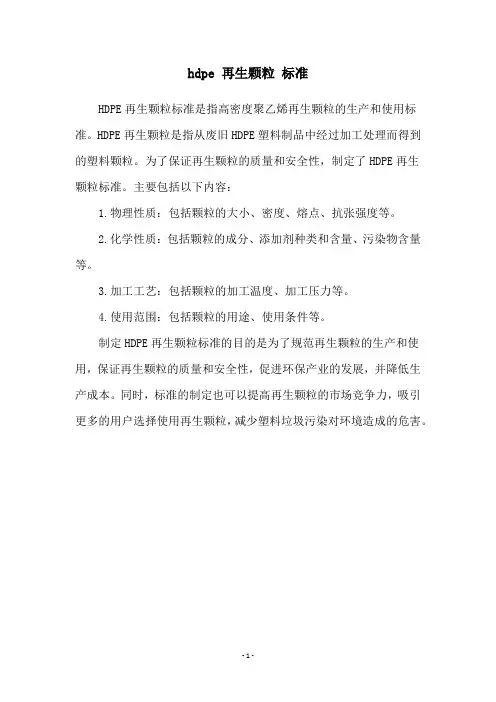 hdpe 再生颗粒 标准

HDPE 再生颗粒标准是指高密度聚乙烯再生颗粒的生产和使用标准。HDPE 再生颗粒是指从废旧 HDPE 塑料制品中经过加工处理而得到的塑料颗粒。为了保证再生颗粒的质量和安全性，制定了 HDPE 再生颗粒标准。主要包括以下内容：

1.物理性质：包括颗粒的大小、密度、熔点、抗张强度等。

2.化学性质：包括颗粒的成分、添加剂种类和含量、污染物含量等。

3.加工工艺：包括颗粒的加工温度、加工压力等。

4.使用范围：包括颗粒的用途、使用条件等。

制定 HDPE 再生颗粒标准的目的是为了规范再生颗粒的生产和使用，保证再生颗粒的质量和安全性，促进环保产业的发展，并降低生产成本。同时，标准的制定也可以提高再生颗粒的市场竞争力，吸引更多的用户选择使用再生颗粒，减少塑料垃圾污染对环境造成的危害。

-1-